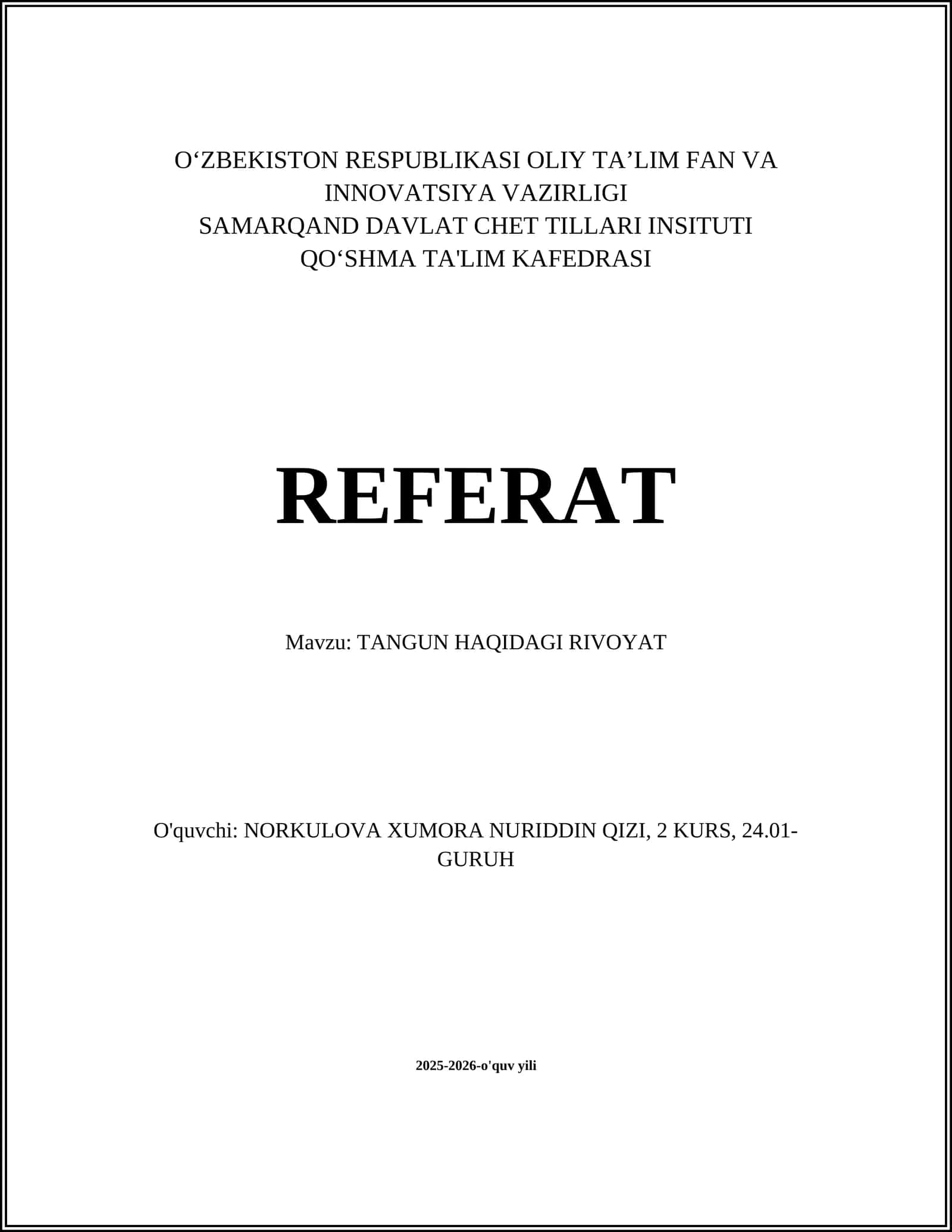 O‘ZBEKISTON RESPUBLIKASI OLIY TA’LIM FAN VA INNOVATSIYA VAZIRLIGI
SAMARQAND DAVLAT CHET TILLARI INSITUTI
QO‘SHMA TA'LIM KAFEDRASI

REFERAT

Mavzu: TANGUN HAQIDAGI RIVOYAT

O'quvchi: NORKULOVA XUMORA NURIDDIN QIZI, 2 KURS, 24.01-GURUH

2025-2026-o'quv yili